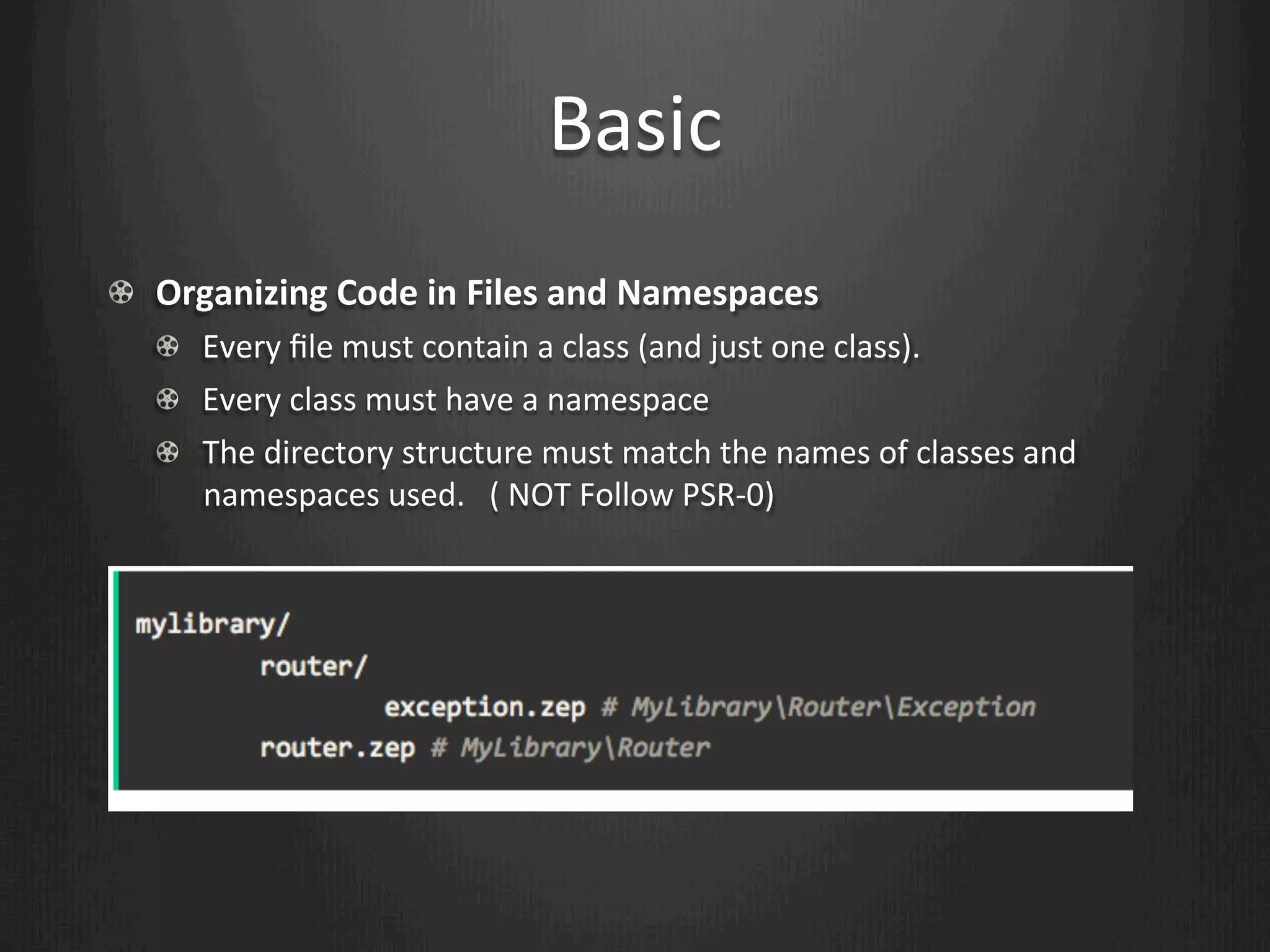 Basic

Organizing Code in Files and Namespaces

Every file must contain a class (and just one class).

Every class must have a namespace

The directory structure must match the names of classes and namespaces used. ( NOT Follow PSR-0)

mylibrary/
router/
exception.zep # MyLibrary\Router\Exception
router.zep # MyLibrary\Router